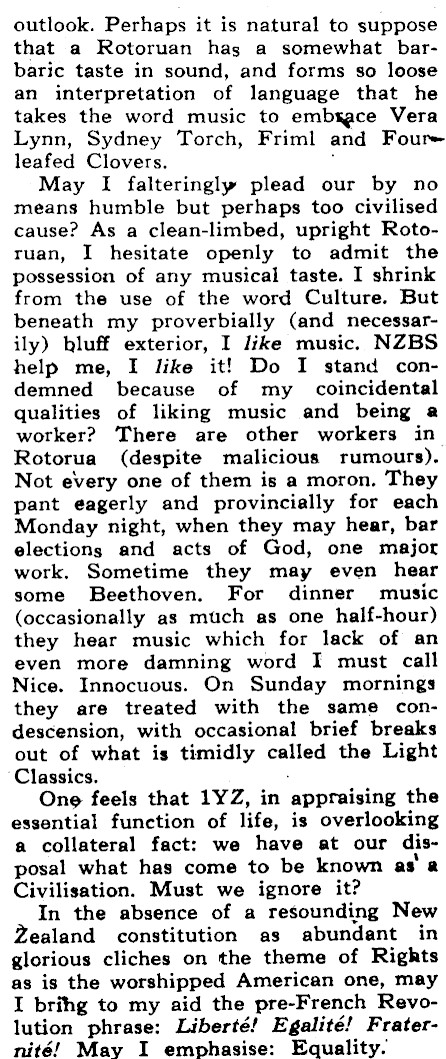 outlook. Perhaps it is natural to suppose that a Rotoruan has a somewhat barbaric taste in sound, and forms so loose an interpretation of language that he takes the word music to embrace Vera Lynn, Sydney Torch, Friml and Four-leafed Clovers.

May I falteringly plead our by no means humble but perhaps too civilised cause? As a clean-limbed, upright Rotoruan, I hesitate openly to admit the possession of any musical taste. I shrink from the use of the word Culture. But beneath my proverbially (and necessarily) bluff exterior, I like music. NZBS help me, I like it! Do I stand condemned because of my coincidental qualities of liking music and being a worker? There are other workers in Rotorua (despite malicious rumours). Not every one of them is a moron. They pant eagerly and provincially for each Monday night, when they may hear, bar elections and acts of God, one major work. Sometime they may even hear some Beethoven. For dinner music (occasionally as much as one half-hour) they hear music which for lack of an even more damning word I must call Nice. Innocuous. On Sunday mornings they are treated with the same condescension, with occasional brief breaks out of what is timidly called the Light Classics.

One feels that 1YZ, in appraising the essential function of life, is overlooking a collateral fact: we have at our disposal what has come to be known as a Civilisation. Must we ignore it?

In the absence of a resounding New Zealand constitution as abundant in glorious cliches on the theme of Rights as is the worshipped American one, may I bring to my aid the pre-French Revolution phrase: Liberté! Egalité! Fraternité! May I emphasise: Equality.